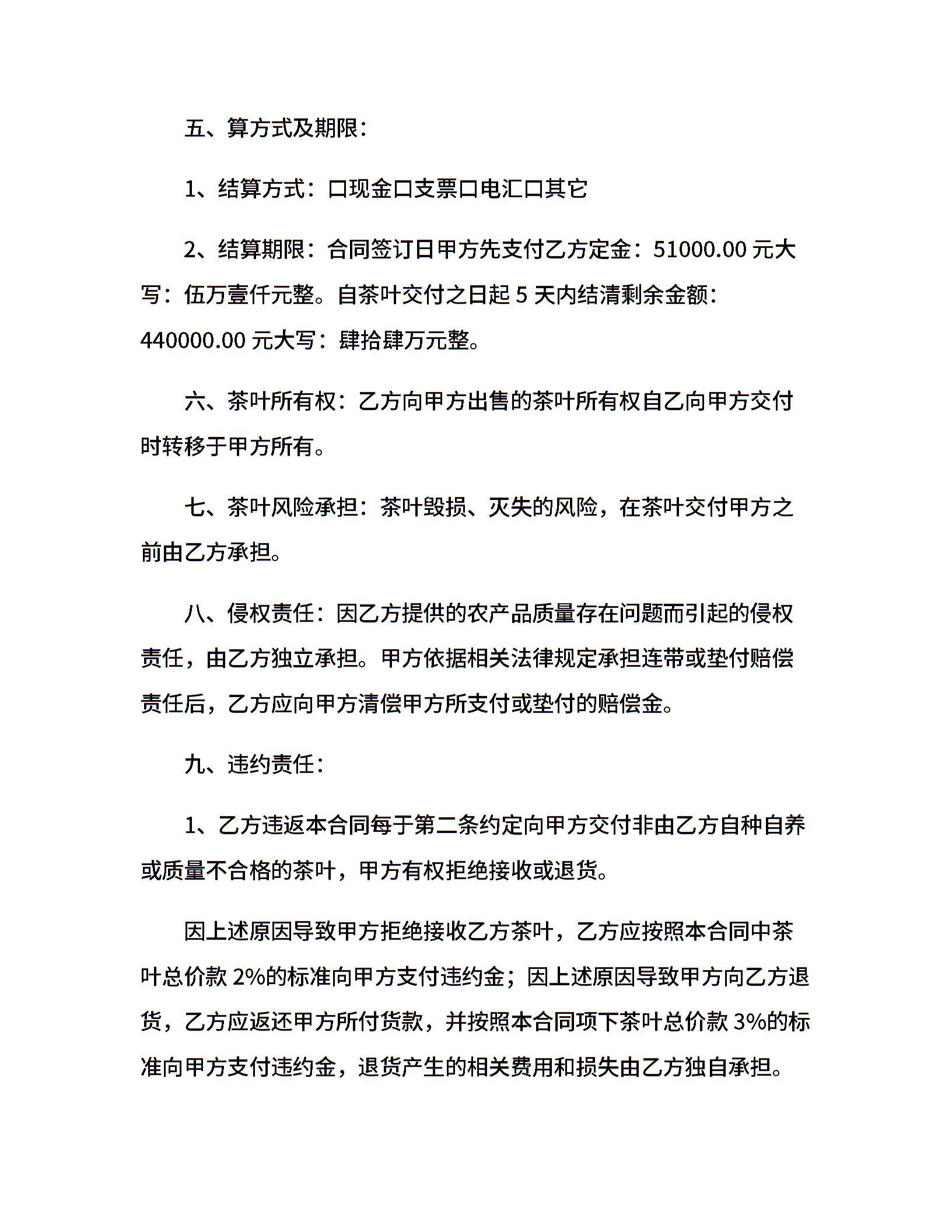 五、算方式及期限：

1、结算方式：口现金口支票口电汇口其它

2、结算期限：合同签订日甲方先支付乙方定金：51000.00 元大写：伍万壹仟元整。自茶叶交付之日起 5 天内结清剩余金额：440000.00 元大写：肆拾肆万元整。

六、茶叶所有权：乙方向甲方出售的茶叶所有权自乙向甲方交付时转移于甲方所有。

七、茶叶风险承担：茶叶毁损、灭失的风险，在茶叶交付甲方之前由乙方承担。

八、侵权责任：因乙方提供的农产品质量存在问题而引起的侵权责任，由乙方独立承担。甲方依据相关法律规定承担连带或垫付赔偿责任后，乙方应向甲方清偿甲方所支付或垫付的赔偿金。

九、违约责任：

1、乙方违返本合同每于第二条约定向甲方交付非由乙方自种自养或质量不合格的茶叶，甲方有权拒绝接收或退货。

因上述原因导致甲方拒绝接收乙方茶叶，乙方应按照本合同中茶叶总价款 2%的标准向甲方支付违约金；因上述原因导致甲方向乙方退货，乙方应返还甲方所付货款，并按照本合同项下茶叶总价款 3%的标准向甲方支付违约金，退货产生的相关费用和损失由乙方独自承担。